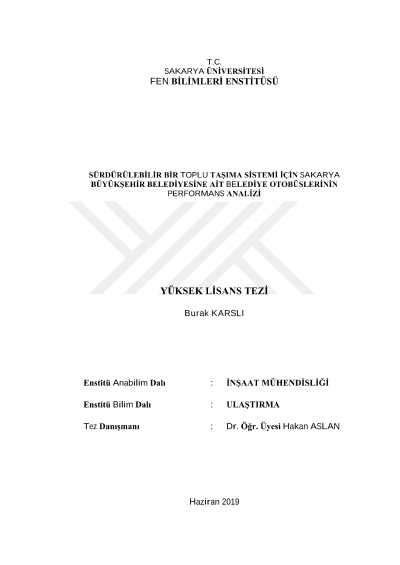 T.C.
SAKARYA ÜNİVERSİTESİ
FEN BİLİMLERİ ENSTİTÜSÜ

SÜRDÜRÜLEBİLİR BİR TOPLU TAŞIMA SİSTEMİ İÇİN SAKARYA BÜYÜKŞEHİR BELEDİYESİNE AİT BELEDİYE OTOBÜSLERİNİN PERFORMANS ANALİZİ

YÜKSEK LİSANS TEZİ

Burak KARSLI

Enstitü Anabilim Dalı : İNŞAAT MÜHENDİSLİĞİ

Enstitü Bilim Dalı : ULAŞTIRMA

Tez Danışmanı : Dr. Öğr. Üyesi Hakan ASLAN

Haziran 2019